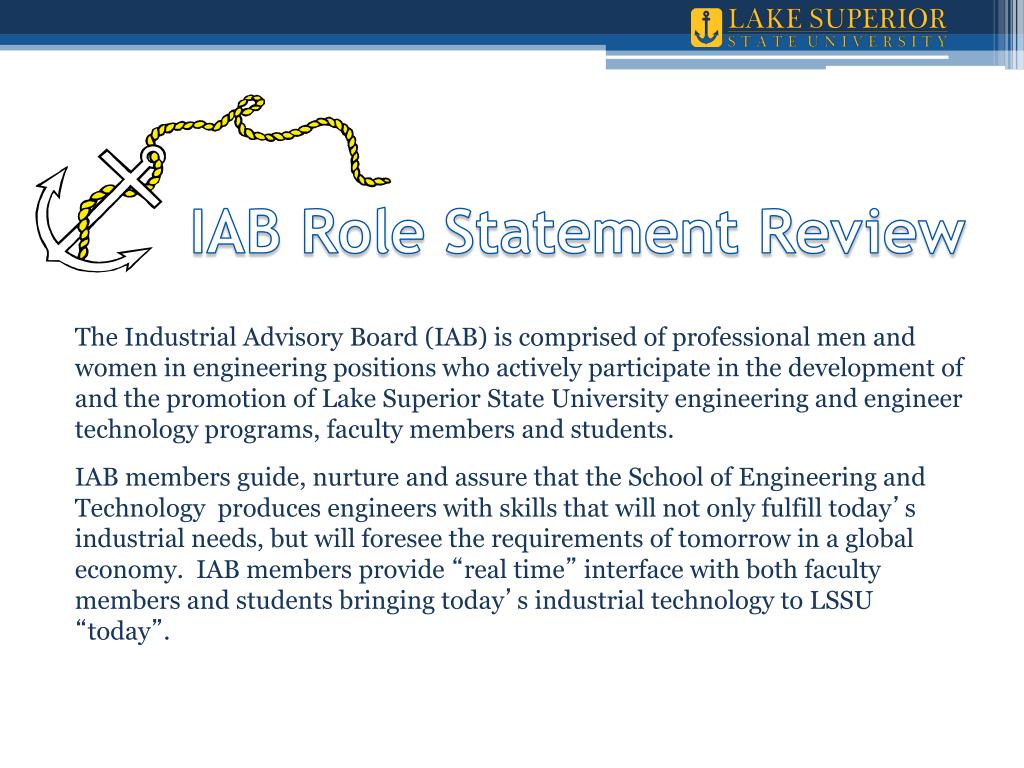 LAKE SUPERIOR
STATE UNIVERSITY

IAB Role Statement Review

The Industrial Advisory Board (IAB) is comprised of professional men and women in engineering positions who actively participate in the development of and the promotion of Lake Superior State University engineering and engineer technology programs, faculty members and students.

IAB members guide, nurture and assure that the School of Engineering and Technology produces engineers with skills that will not only fulfill today’s industrial needs, but will foresee the requirements of tomorrow in a global economy. IAB members provide “real time” interface with both faculty members and students bringing today’s industrial technology to LSSU “today”.